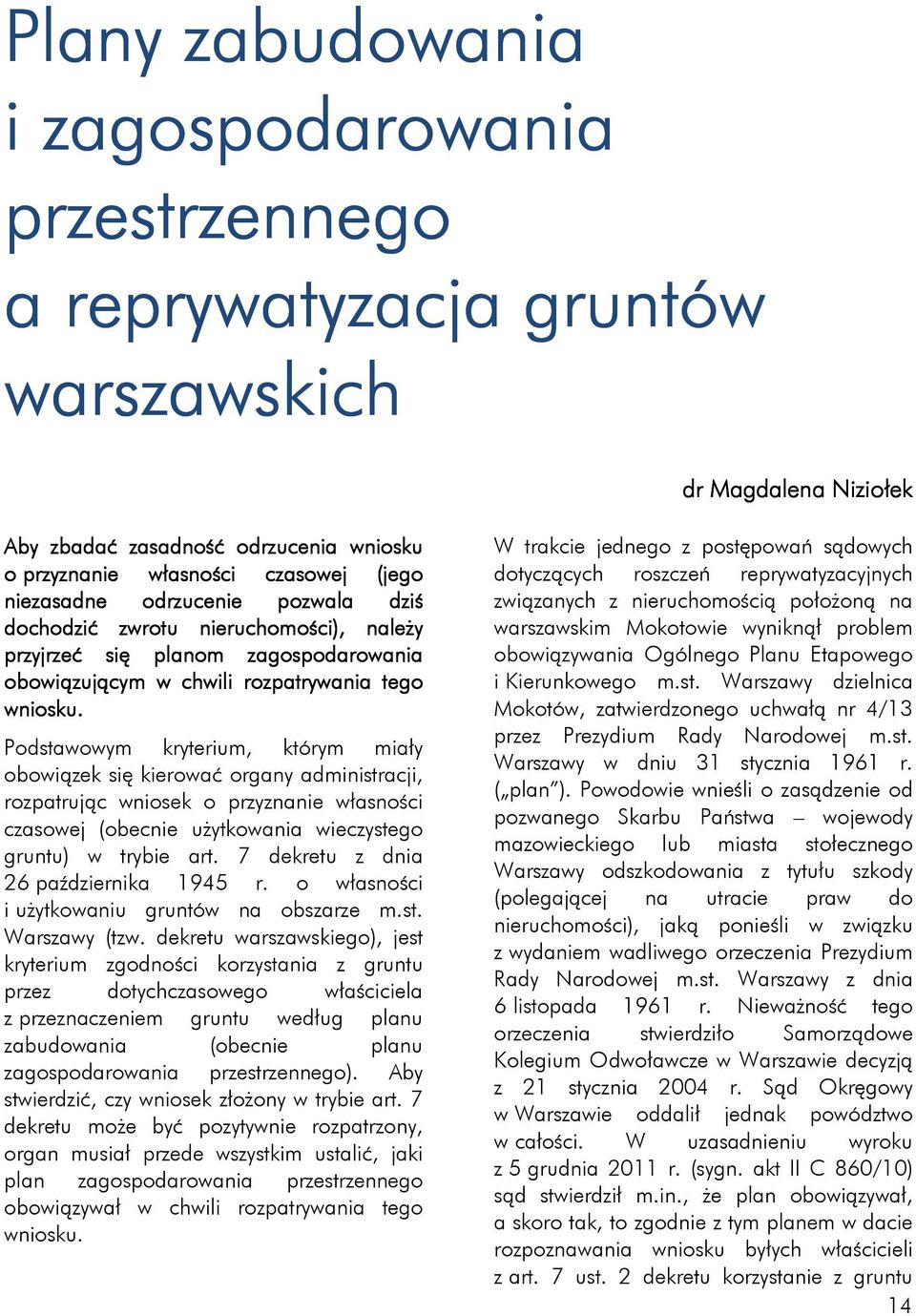 Plany zabudowania i zagospodarowania przestrzennego a reprywatyzacja gruntów warszawskich

dr Magdalena Niziołek

Aby zbadać zasadność odrzucenia wniosku o przyznanie własności czasowej (jego niezasadne odrzucenie pozwala dziś dochodzić zwrotu nieruchomości), należy przyjrzeć się planom zagospodarowania obowiązującym w chwili rozpatrywania tego wniosku.

Podstawowym kryterium, którym miały obowiązek się kierować organy administracji, rozpatrując wniosek o przyznanie własności czasowej (obecnie użytkowania wieczystego gruntu) w trybie art. 7 dekretu z dnia 26 października 1945 r. o własności i użytkowaniu gruntów na obszarze m.st. Warszawy (tzw. dekretu warszawskiego), jest kryterium zgodności korzystania z gruntu przez dotychczasowego właściciela z przeznaczeniem gruntu według planu zabudowania (obecnie planu zagospodarowania przestrzennego). Aby stwierdzić, czy wniosek złożony w trybie art. 7 dekretu może być pozytywnie rozpatrzony, organ musiał przede wszystkim ustalić, jaki plan zagospodarowania przestrzennego obowiązywał w chwili rozpatrywania tego wniosku.

W trakcie jednego z postępowań sądowych dotyczących roszczeń reprywatyzacyjnych związanych z nieruchomością położoną na warszawskim Mokotowie wyniknął problem obowiązywania Ogólnego Planu Etapowego i Kierunkowego m.st. Warszawy dzielnica Mokotów, zatwierdzonego uchwałą nr 4/13 przez Prezydium Rady Narodowej m.st. Warszawy w dniu 31 stycznia 1961 r. („plan”). Powodowie wnieśli o zasądzenie od pozwanego Skarbu Państwa – wojewody mazowieckiego lub miasta stołecznego Warszawy odszkodowania z tytułu szkody (polegającej na utracie praw do nieruchomości), jaką ponieśli w związku z wydaniem wadliwego orzeczenia Prezydium Rady Narodowej m.st. Warszawy z dnia 6 listopada 1961 r. Nieważność tego orzeczenia stwierdziło Samorządowe Kolegium Odwoławcze w Warszawie decyzją z 21 stycznia 2004 r. Sąd Okręgowy w Warszawie oddalił jednak powództwo w całości. W uzasadnieniu wyroku z 5 grudnia 2011 r. (sygn. akt II C 860/10) sąd stwierdził m.in., że plan obowiązywał, a skoro tak, to zgodnie z tym planem w dacie rozpoznawania wniosku byłych właścicieli z art. 7 ust. 2 dekretu korzystanie z gruntu

14